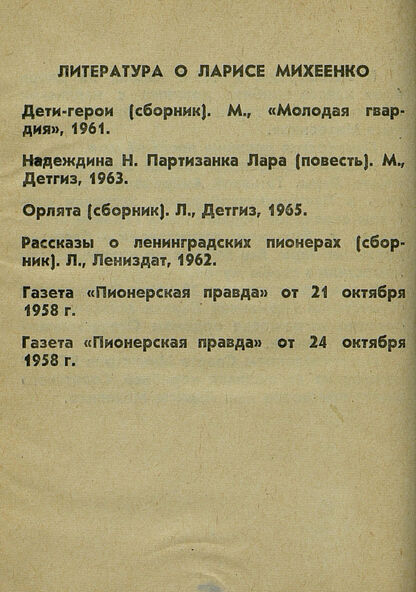 ЛИТЕРАТУРА О ЛАРИСЕ МИХЕЕНКО

Дети-герои (сборник). М., «Молодая гвардия», 1961.

Надеждина Н. Партизанка Лара (повесть). М., Детгиз, 1963.

Орлята (сборник). Л., Детгиз, 1965.

Рассказы о ленинградских пионерах (сборник). Л., Лениздат, 1962.

Газета «Пионерская правда» от 21 октября 1958 г.

Газета «Пионерская правда» от 24 октября 1958 г.